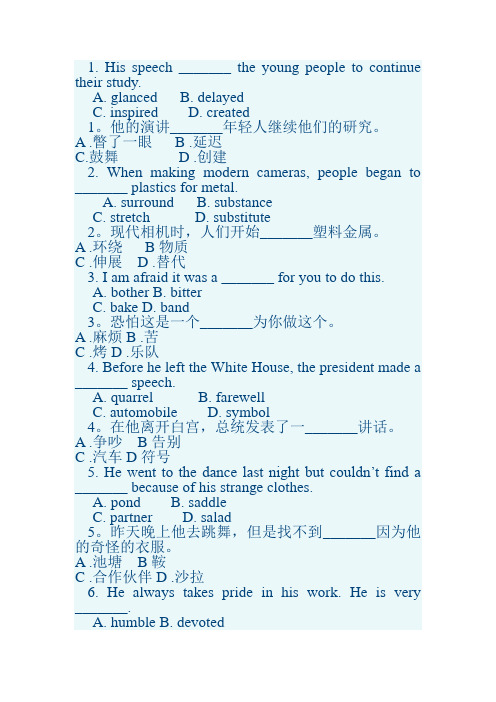 1. His speech _______ the young people to continue their study.

A. glanced B. delayed

C. inspired D. created

1。他的演讲_______年轻人继续他们的研究。

A .瞥了一眼 B .延迟

C.鼓舞 D .创建

2. When making modern cameras, people began to _______ plastics for metal.

A. surround B. substance

C. stretch D. substitute

2。现代相机时，人们开始_______塑料金属。

A .环绕 B 物质

C .伸展 D .替代

3. I am afraid it was a _______ for you to do this.

A. bother B. bitter

C. bake D. band

3。恐怕这是一个_______为你做这个。

A .麻烦 B .苦

C .烤 D .乐队

4. Before he left the White House, the president made a _______ speech.

A. quarrel B. farewell

C. automobile D. symbol

4。在他离开白宫，总统发表了一_______讲话。

A .争吵 B 告别

C .汽车 D 符号

5. He went to the dance last night but couldn't find a _______ because of his strange clothes.

A. pond B. saddle

C. partner D. salad

5。昨天晚上他去跳舞，但是找不到_______因为他的奇怪的衣服。

A .池塘 B 鞍

C .合作伙伴 D .沙拉

6. He always takes pride in his work. He is very _______.

A. humble B. devoted